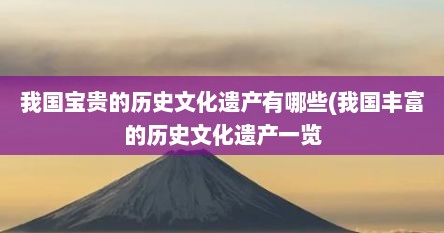 我国宝贵的历史文化遗产有哪些(我国丰富的历史文化遗产一览